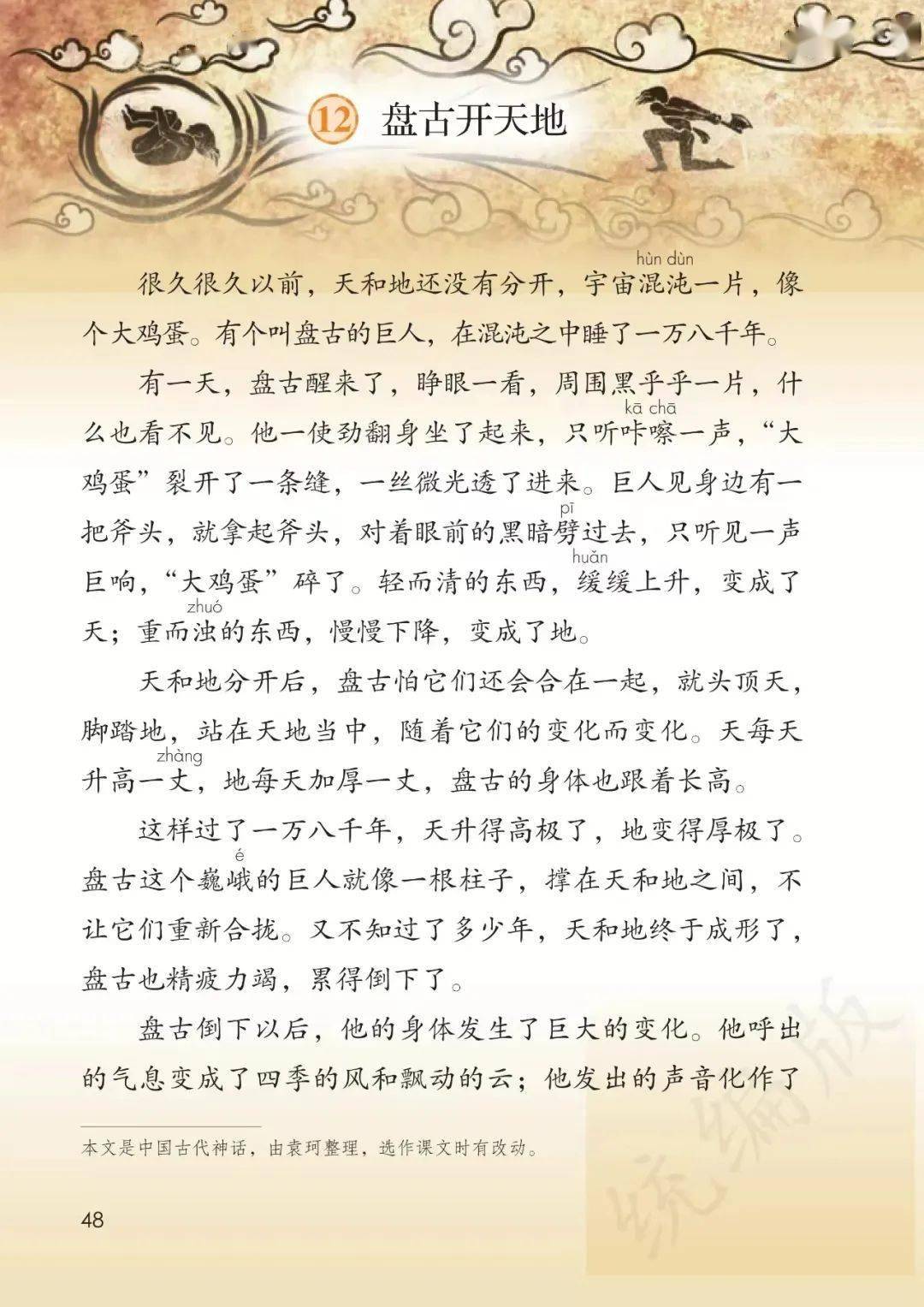 12 盘古开天地

很久很久以前，天和地还没有分开，宇宙混沌（hùn dùn）一片，像个大鸡蛋。有个叫盘古的巨人，在混沌之中睡了一万八千年。

有一天，盘古醒来了，睁眼一看，周围黑乎乎一片，什么也看不见。他一使劲翻身坐了起来，只听咔嚓（kā chā）一声，“大鸡蛋”裂开了一条缝，一丝微光透了进来。巨人见身边有一把斧头，就拿起斧头，对着眼前的黑暗劈（pī）过去，只听见一声巨响，“大鸡蛋”碎了。轻而清的东西，缓（huǎn）缓上升，变成了天；重而浊（zhuó）的东西，慢慢下降，变成了地。

天和地分开后，盘古怕它们还会合在一起，就头顶天，脚踏地，站在天地当中，随着它们的变化而变化。天每天升高一丈（zhàng），地每天加厚一丈，盘古的身体也跟着长高。

这样过了一万八千年，天升得高极了，地变得厚极了。盘古这个巍峨（é）的巨人就像一根柱子，撑在天和地之间，不让它们重新合拢。又不知过了多少年，天和地终于成形了，盘古也精疲力竭，累得倒下了。

盘古倒下以后，他的身体发生了巨大的变化。他呼出的气息变成了四季的风和飘动的云；他发出的声音化作了

本文是中国古代神话，由袁珂整理，选作课文时有改动。

48

统编版